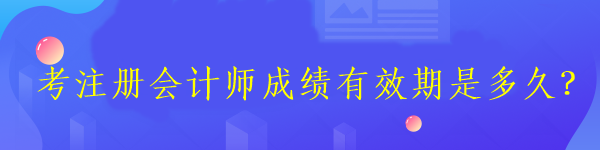 考注册会计师成绩有效期是多久?